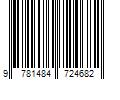 9 781484 724682